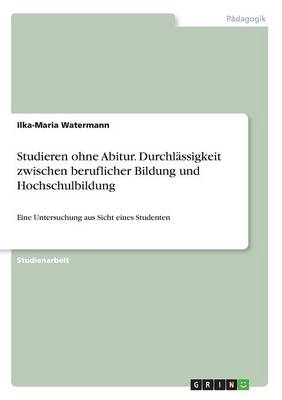 Pädagogik

Ilka-Maria Watermann

Studieren ohne Abitur. Durchlässigkeit zwischen beruflicher Bildung und Hochschulbildung

Eine Untersuchung aus Sicht eines Studenten

Studienarbeit

GRIN